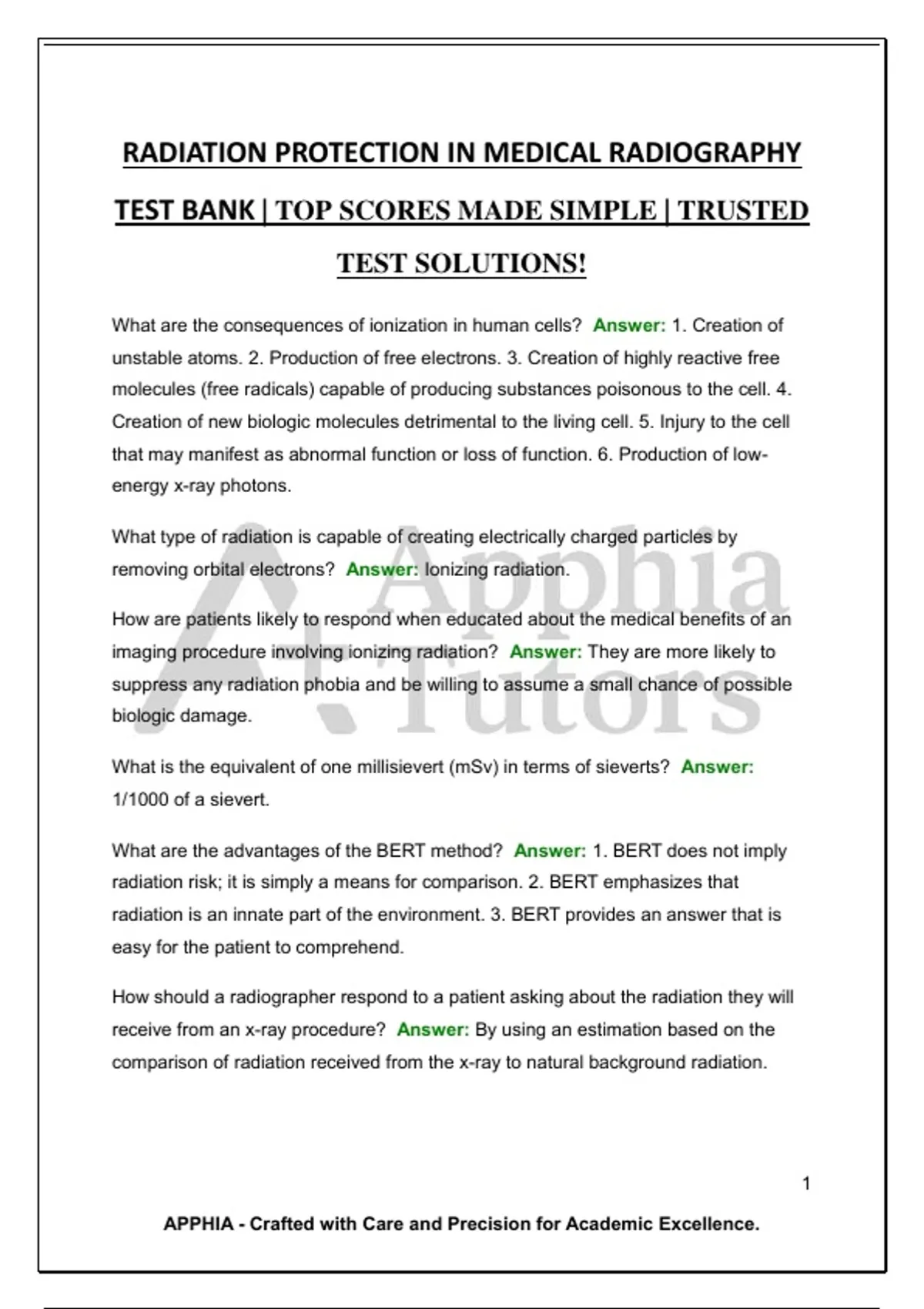 RADIATION PROTECTION IN MEDICAL RADIOGRAPHY TEST BANK | TOP SCORES MADE SIMPLE | TRUSTED TEST SOLUTIONS!

What are the consequences of ionization in human cells? Answer: 1. Creation of unstable atoms. 2. Production of free electrons. 3. Creation of highly reactive free molecules (free radicals) capable of producing substances poisonous to the cell. 4. Creation of new biologic molecules detrimental to the living cell. 5. Injury to the cell that may manifest as abnormal function or loss of function. 6. Production of low-energy x-ray photons.

What type of radiation is capable of creating electrically charged particles by removing orbital electrons? Answer: Ionizing radiation.

How are patients likely to respond when educated about the medical benefits of an imaging procedure involving ionizing radiation? Answer: They are more likely to suppress any radiation phobia and be willing to assume a small chance of possible biologic damage.

What is the equivalent of one millisievert (mSv) in terms of sieverts? Answer: 1/1000 of a sievert.

What are the advantages of the BERT method? Answer: 1. BERT does not imply radiation risk; it is simply a means for comparison. 2. BERT emphasizes that radiation is an innate part of the environment. 3. BERT provides an answer that is easy for the patient to comprehend.

How should a radiographer respond to a patient asking about the radiation they will receive from an x-ray procedure? Answer: By using an estimation based on the comparison of radiation received from the x-ray to natural background radiation.

Apphia Tutors

1

APPHIA - Crafted with Care and Precision for Academic Excellence.